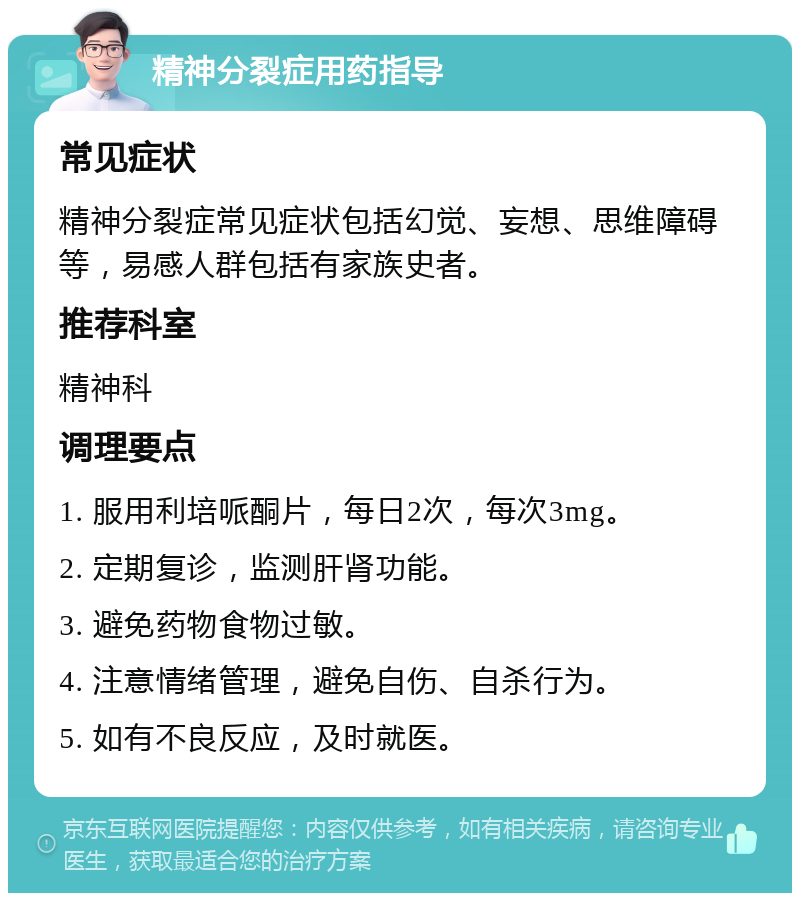 精神分裂症用药指导

常见症状

精神分裂症常见症状包括幻觉、妄想、思维障碍等，易感人群包括有家族史者。

推荐科室

精神科

调理要点

1. 服用利培哌酮片，每日2次，每次3mg。

2. 定期复诊，监测肝肾功能。

3. 避免药物食物过敏。

4. 注意情绪管理，避免自伤、自杀行为。

5. 如有不良反应，及时就医。

京东互联网医院提醒您：内容仅供参考，如有相关疾病，请咨询专业医生，获取最适合您的治疗方案